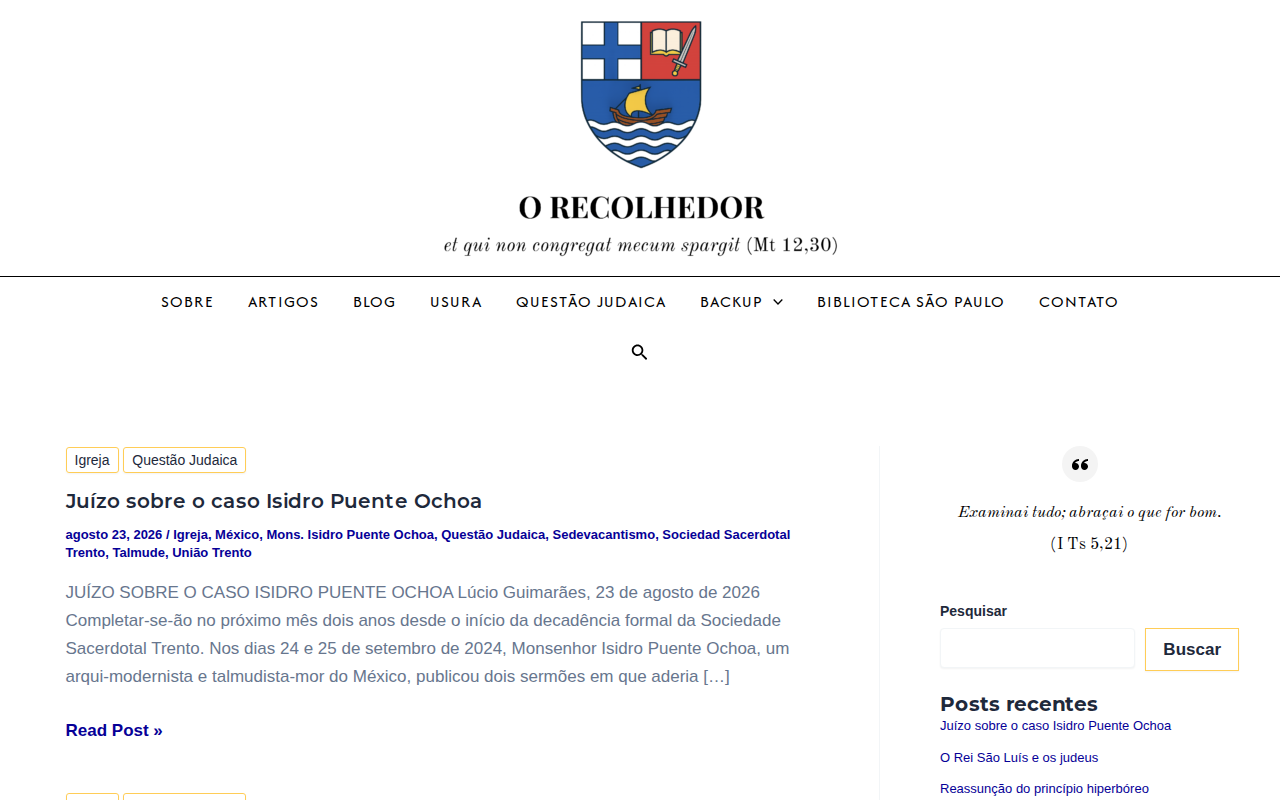 O RECOLHEDOR

et qui non congregat mecum spargit (Mt 12,30)

SOBRE ARTIGOS BLOG USURA QUESTÃO JUDAICA BACKUP BIBLIOTECA SÃO PAULO CONTATO

Igreja Questão Judaica

Juízo sobre o caso Isidro Puente Ochoa

agosto 23, 2026 / Igreja, México, Mons. Isidro Puente Ochoa, Questão Judaica, Sedevacantismo, Sociedad Sacerdotal Trento, Talmude, União Trento

JUÍZO SOBRE O CASO ISIDRO PUENTE OCHOA Lúcio Guimarães, 23 de agosto de 2026 Completar-se-ão no próximo mês dois anos desde o início da decadência formal da Sociedade Sacerdotal Trento. Nos dias 24 e 25 de setembro de 2024, Monsenhor Isidro Puente Ochoa, um arqui-modernista e talmudista-mor do México, publicou dois sermões em que aderia […]

Read Post »

Examinai tudo; abraçai o que for bom.

(I Ts 5,21)

Pesquisar

Buscar

Posts recentes

Juízo sobre o caso Isidro Puente Ochoa

O Rei São Luís e os judeus

Reassunção do princípio hiperbóreo